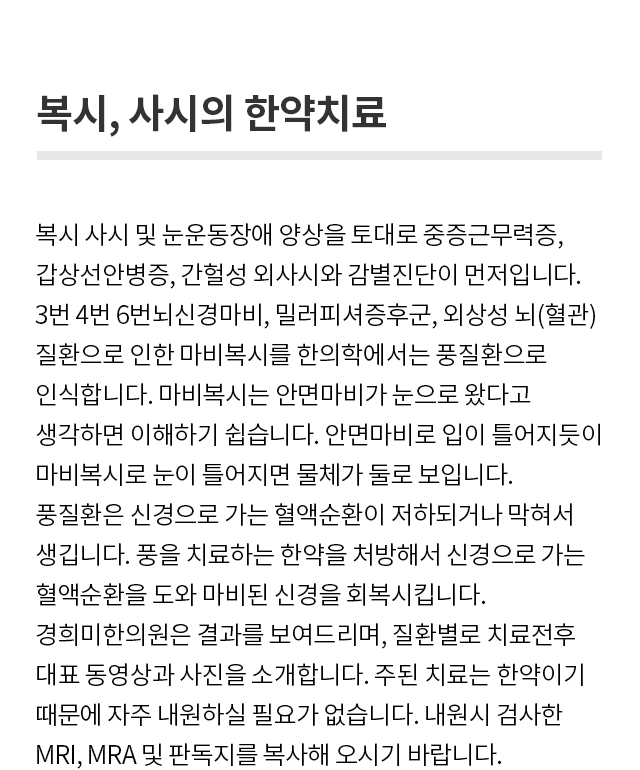 복시, 사시의 한약치료

복시 사시 및 눈운동장애 양상을 토대로 중증근무력증, 갑상선안병증, 간헐성 외사시와 감별진단이 먼저입니다. 3번 4번 6번뇌신경마비, 밀러피셔증후군, 외상성 뇌(혈관) 질환으로 인한 마비복시를 한의학에서는 풍질환으로 인식합니다. 마비복시는 안면마비가 눈으로 왔다고 생각하면 이해하기 쉽습니다. 안면마비로 입이 틀어지듯이 마비복시로 눈이 틀어지면 물체가 둘로 보입니다. 풍질환은 신경으로 가는 혈액순환이 저하되거나 막혀서 생깁니다. 풍을 치료하는 한약을 처방해서 신경으로 가는 혈액순환을 도와 마비된 신경을 회복시킵니다. 경희미한의원은 결과를 보여드리며, 질환별로 치료전후 대표 동영상과 사진을 소개합니다. 주된 치료는 한약이기 때문에 자주 내원하실 필요가 없습니다. 내원시 검사한 MRI, MRA 및 판독지를 복사해 오시기 바랍니다.